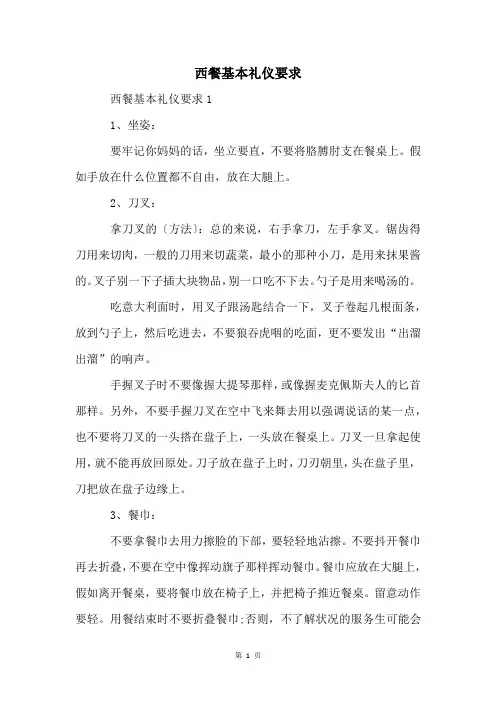 西餐基本礼仪要求

西餐基本礼仪要求 1

1、坐姿：

要牢记你妈妈的话，坐立要直，不要将胳膊肘支在餐桌上。假如手放在什么位置都不自由，放在大腿上。

2、刀叉：

拿刀叉的〔方法〕：总的来说，右手拿刀，左手拿叉。锯齿得刀用来切肉，一般的刀用来切蔬菜，最小的那种小刀，是用来抹果酱的。叉子别一下子插大块物品，别一口吃不下去。勺子是用来喝汤的。

吃意大利面时，用叉子跟汤匙结合一下，叉子卷起几根面条，放到勺子上，然后吃进去，不要狼吞虎咽的吃面，更不要发出“出溜出溜”的响声。

手握叉子时不要像握大提琴那样，或像握麦克佩斯夫人的匕首那样。另外，不要手握刀叉在空中飞来舞去用以强调说话的某一点，也不要将刀叉的一头搭在盘子上，一头放在餐桌上。刀叉一旦拿起使用，就不能再放回原处。刀子放在盘子上时，刀刃朝里，头在盘子里，刀把放在盘子边缘上。

3、餐巾：

不要拿餐巾去用力擦脸的下部，要轻轻地沾擦。不要抖开餐巾再去折叠，不要在空中像挥动旗子那样挥动餐巾。餐巾应放在大腿上，假如离开餐桌，要将餐巾放在椅子上，并把椅子推近餐桌。留意动作要轻。用餐结束时不要折叠餐巾；否则，不了解状况的服务生可能会

第 1 页